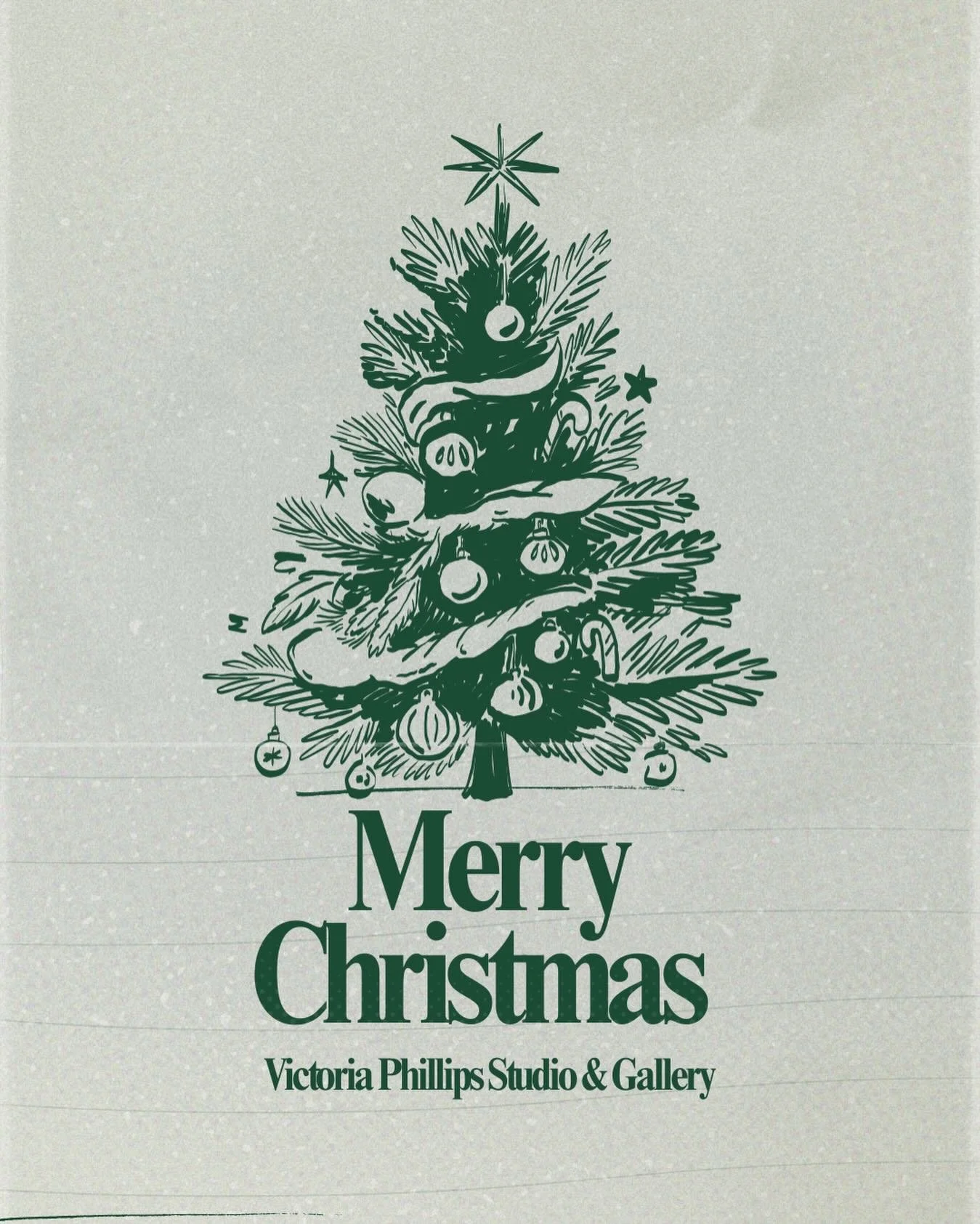 Merry Christmas

Victoria Phillips Studio & Gallery